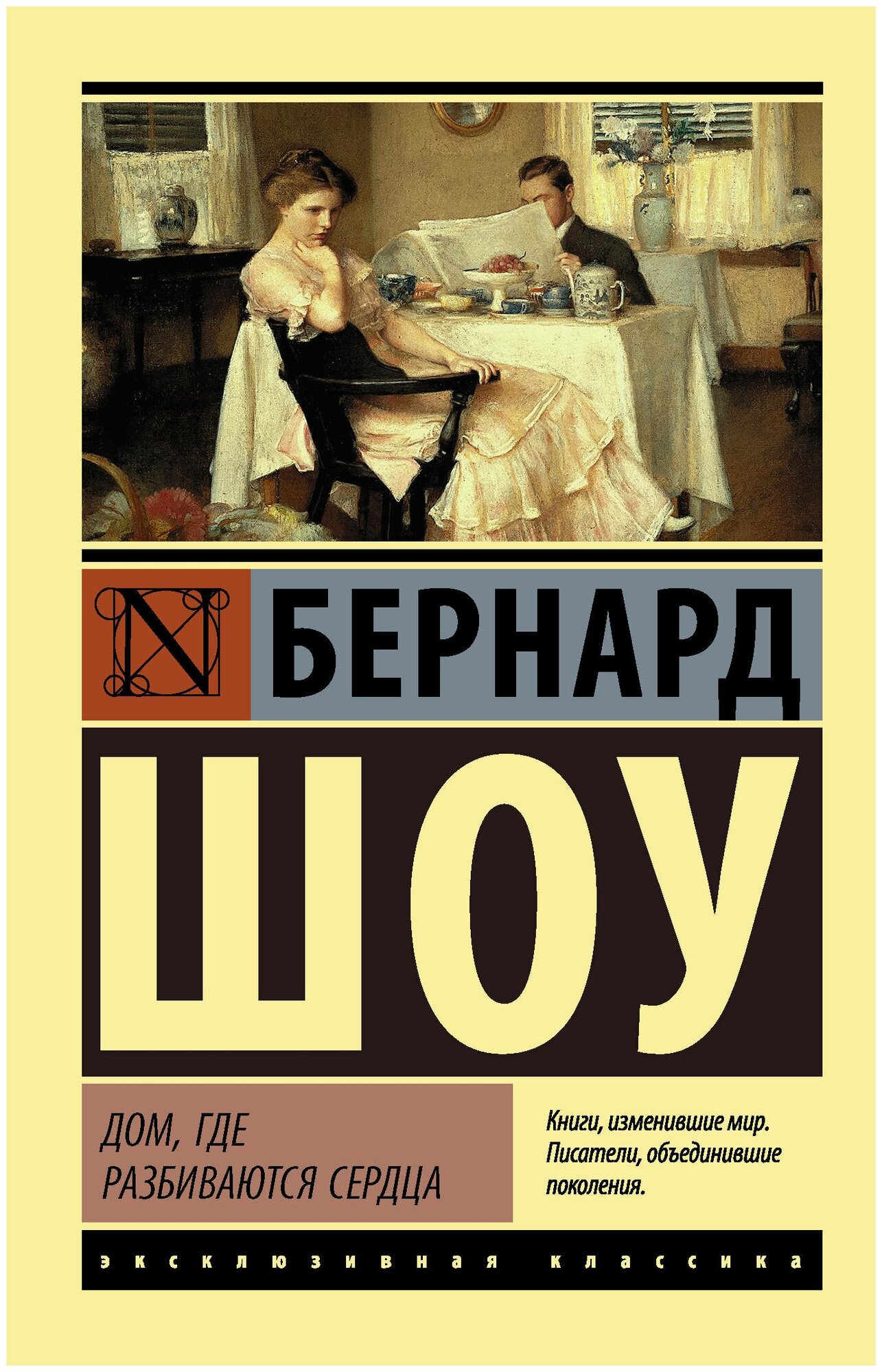 N

БЕРНАРД

ШОУ

ДОМ, ГДЕ РАЗБИВАЮТСЯ СЕРДЦА

Книги, изменившие мир. Писатели, объединившие поколения.

эксклюзивная классика